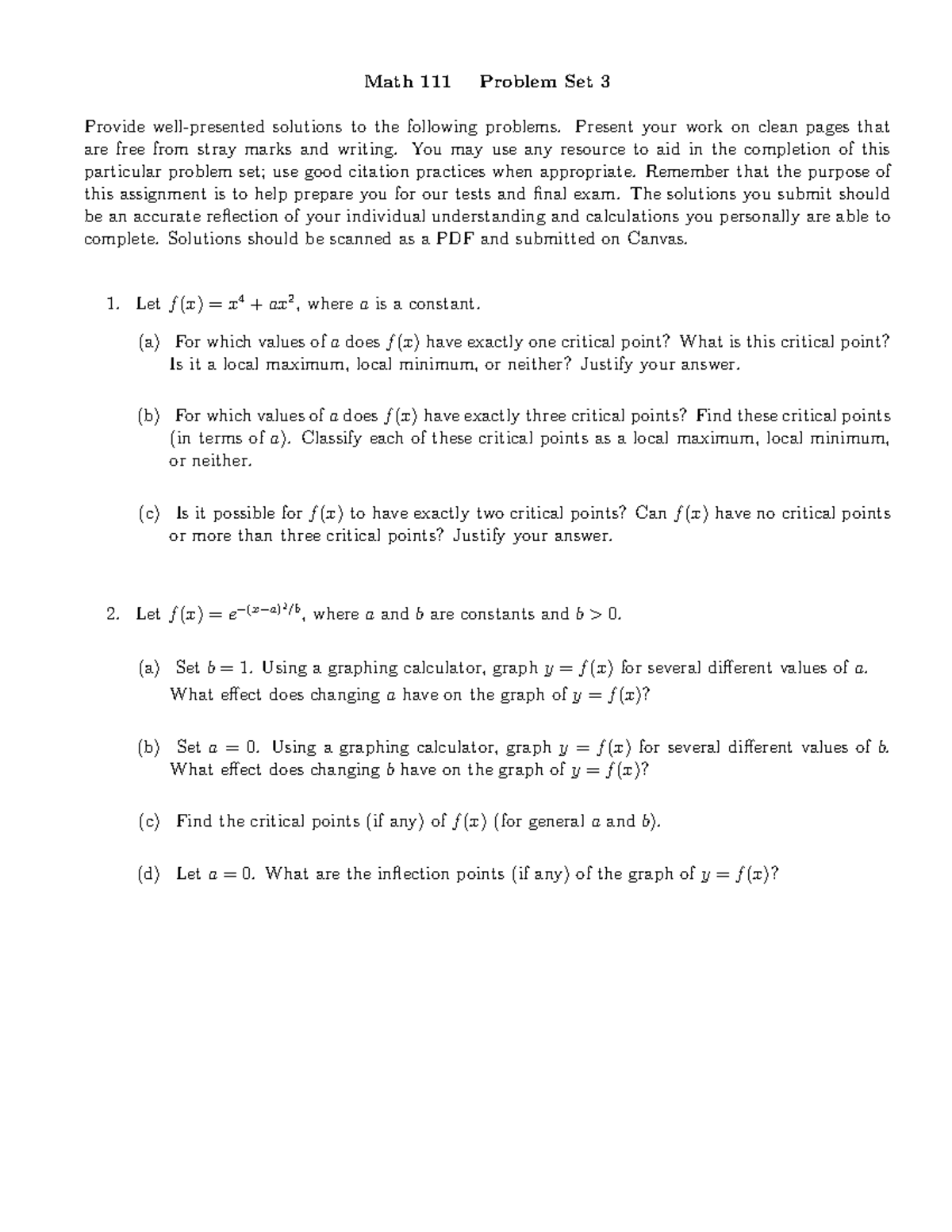 Math 111    Problem Set 3

Provide well-presented solutions to the following problems. Present your work on clean pages that are free from stray marks and writing. You may use any resource to aid in the completion of this particular problem set; use good citation practices when appropriate. Remember that the purpose of this assignment is to help prepare you for our tests and final exam. The solutions you submit should be an accurate reflection of your individual understanding and calculations you personally are able to complete. Solutions should be scanned as a PDF and submitted on Canvas.

1. Let $f(x) = x^4 + ax^2$, where $a$ is a constant.

(a) For which values of $a$ does $f(x)$ have exactly one critical point? What is this critical point? Is it a local maximum, local minimum, or neither? Justify your answer.

(b) For which values of $a$ does $f(x)$ have exactly three critical points? Find these critical points (in terms of $a$). Classify each of these critical points as a local maximum, local minimum, or neither.

(c) Is it possible for $f(x)$ to have exactly two critical points? Can $f(x)$ have no critical points or more than three critical points? Justify your answer.

2. Let $f(x) = e^{-(x-a)^2/b}$, where $a$ and $b$ are constants and $b > 0$.

(a) Set $b = 1$. Using a graphing calculator, graph $y = f(x)$ for several different values of $a$. What effect does changing $a$ have on the graph of $y = f(x)$?

(b) Set $a = 0$. Using a graphing calculator, graph $y = f(x)$ for several different values of $b$. What effect does changing $b$ have on the graph of $y = f(x)$?

(c) Find the critical points (if any) of $f(x)$ (for general $a$ and $b$).

(d) Let $a = 0$. What are the inflection points (if any) of the graph of $y = f(x)$?